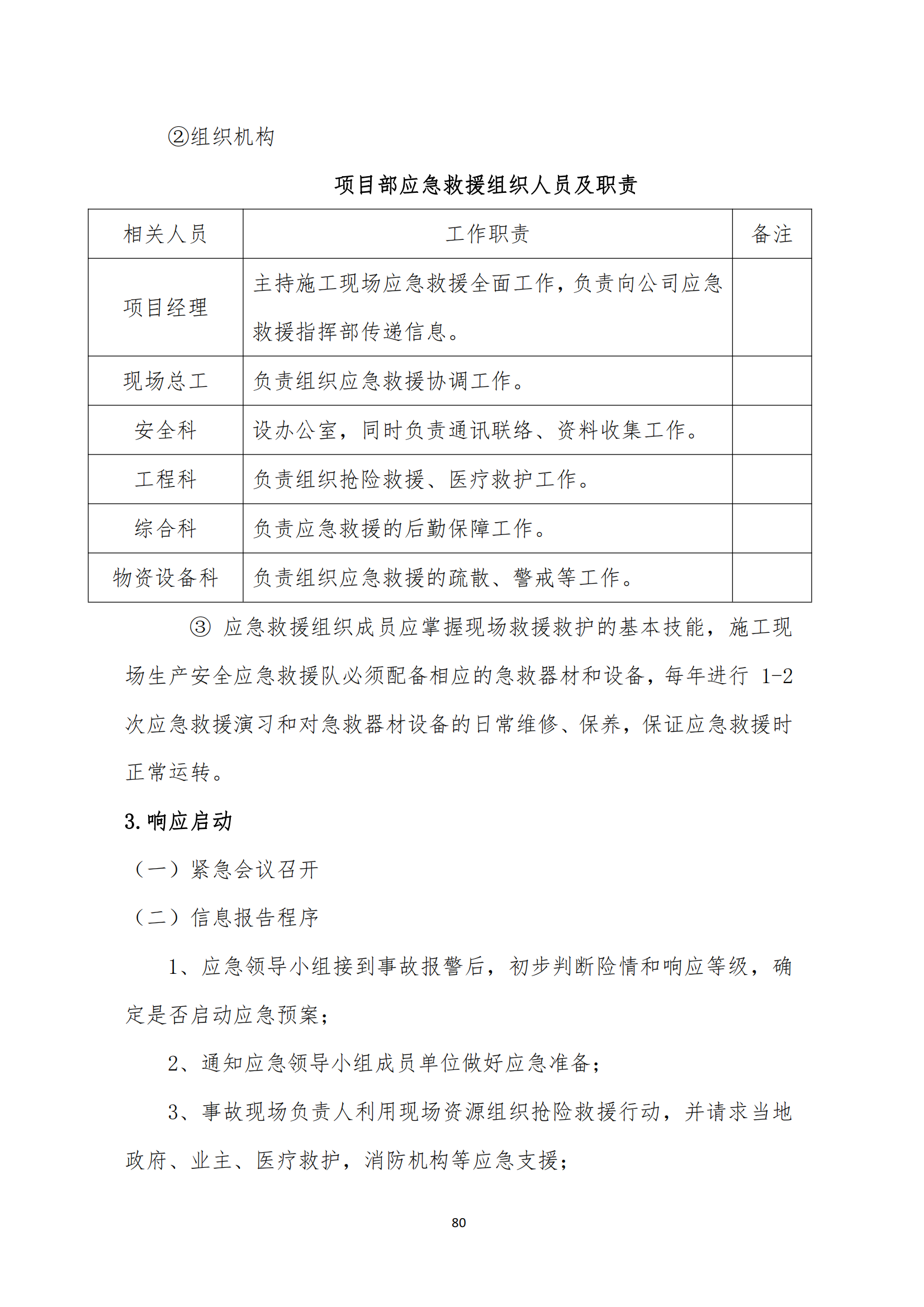 ②组织机构

项目部应急救援组织人员及职责

| 相关人员 | 工作职责 | 备注 |
|---|---|---|
| 项目经理 | 主持施工现场应急救援全面工作，负责向公司应急救援指挥部传递信息。 | |
| 现场总工 | 负责组织应急救援协调工作。 | |
| 安全科 | 设办公室，同时负责通讯联络、资料收集工作。 | |
| 工程科 | 负责组织抢险救援、医疗救护工作。 | |
| 综合科 | 负责应急救援的后勤保障工作。 | |
| 物资设备科 | 负责组织应急救援的疏散、警戒等工作。 | |

③ 应急救援组织成员应掌握现场救援救护的基本技能，施工现场生产安全应急救援队必须配备相应的急救器材和设备，每年进行 1-2 次应急救援演习和对急救器材设备的日常维修、保养，保证应急救援时正常运转。

3.响应启动

（一）紧急会议召开

（二）信息报告程序

1、应急领导小组接到事故报警后，初步判断险情和响应等级，确定是否启动应急预案；

2、通知应急领导小组成员单位做好应急准备；

3、事故现场负责人利用现场资源组织抢险救援行动，并请求当地政府、业主、医疗救护，消防机构等应急支援；

80